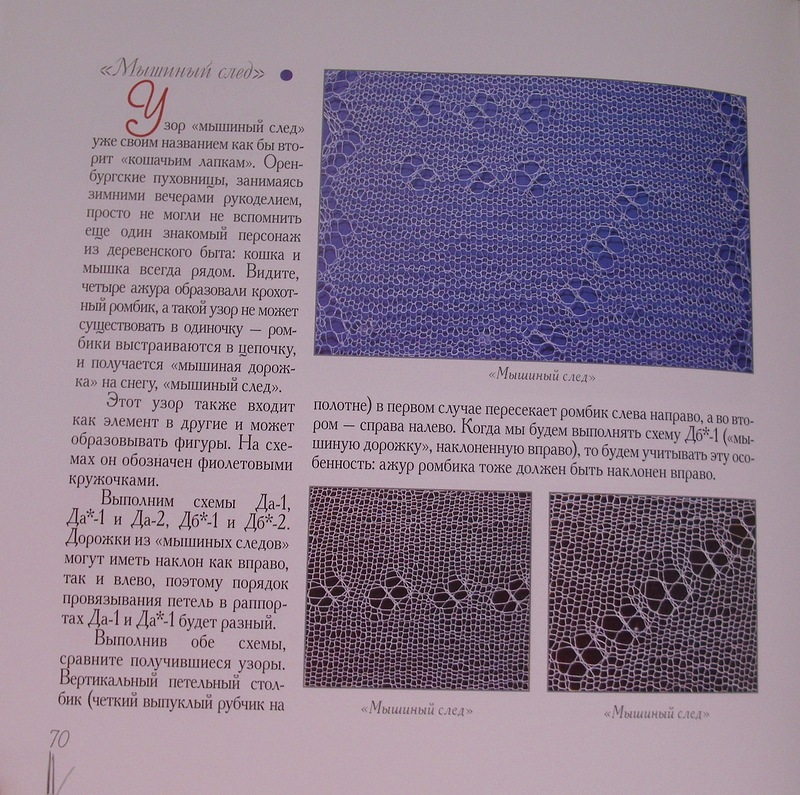 «Мышиный след»

Узор «мышиный след» уже своим названием как бы вторит «кошачьим лапкам». Оренбургские пуховницы, занимаясь зимними вечерами рукоделием, просто не могли не вспомнить еще один знакомый персонаж из деревенского быта: кошка и мышка всегда рядом. Видите, четыре ажура образовали крохотный ромбик, а такой узор не может существовать в одиночку — ромбики выстраиваются в цепочку, и получается «мышиная дорожка» на снегу, «мышиный след».

Этот узор также входит как элемент в другие и может образовывать фигуры. На схемах он обозначен фиолетовыми кружочками.

Выполним схемы Да-1, Да*-1 и Да-2, Дб*-1 и Дб*-2. Дорожки из «мышиных следов» могут иметь наклон как вправо, так и влево, поэтому порядок провязывания петель в раппортах Да-1 и Да*-1 будет разный.

Выполнив обе схемы, сравните получившиеся узоры. Вертикальный петельный столбик (четкий выпуклый рубчик на полотне) в первом случае пересекает ромбик слева направо, а во втором — справа налево. Когда мы будем выполнять схему Дб*-1 («мышиную дорожку», наклоненную вправо), то будем учитывать эту особенность: ажур ромбика тоже должен быть наклонен вправо.

«Мышиный след»

«Мышиный след»

«Мышиный след»

70